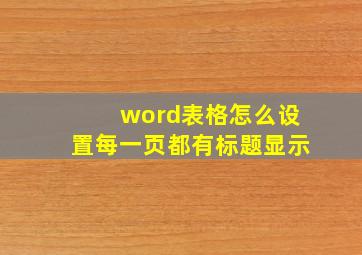 word表格怎么设置每一页都有标题显示